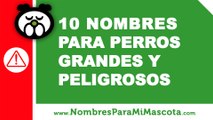 10 NOMBRES PARA PERROS GRANDES Y PELIGROSOS

www.NombresParaMiMascota.com